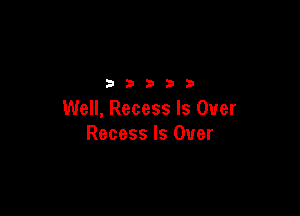 > > > > >
Well, Recess Is Over
Recess Is Over